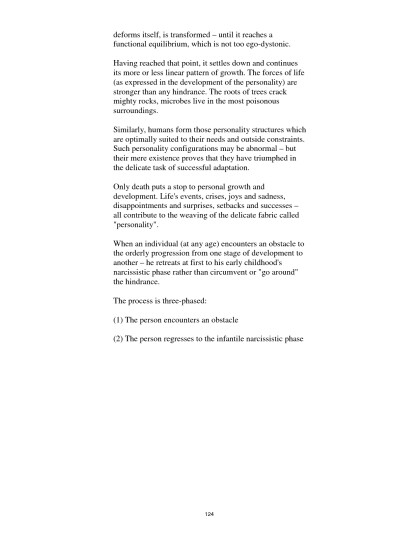 deforms itself, is transformed – until it reaches a functional equilibrium, which is not too ego-dystonic.

Having reached that point, it settles down and continues its more or less linear pattern of growth. The forces of life (as expressed in the development of the personality) are stronger than any hindrance. The roots of trees crack mighty rocks, microbes live in the most poisonous surroundings.

Similarly, humans form those personality structures which are optimally suited to their needs and outside constraints. Such personality configurations may be abnormal – but their mere existence proves that they have triumphed in the delicate task of successful adaptation.

Only death puts a stop to personal growth and development. Life's events, crises, joys and sadness, disappointments and surprises, setbacks and successes – all contribute to the weaving of the delicate fabric called "personality".

When an individual (at any age) encounters an obstacle to the orderly progression from one stage of development to another – he retreats at first to his early childhood's narcissistic phase rather than circumvent or "go around" the hindrance.

The process is three-phased:

(1) The person encounters an obstacle

(2) The person regresses to the infantile narcissistic phase

124